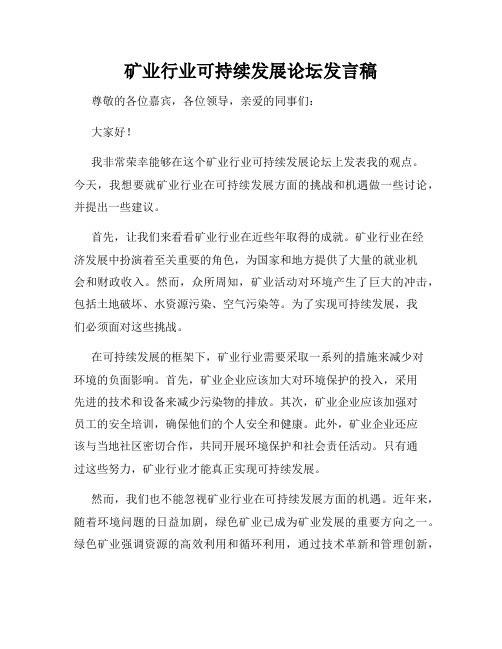 矿业行业可持续发展论坛发言稿

尊敬的各位嘉宾，各位领导，亲爱的同事们：

大家好！

我非常荣幸能够在这个矿业行业可持续发展论坛上发表我的观点。今天，我想要就矿业行业在可持续发展方面的挑战和机遇做一些讨论，并提出一些建议。

首先，让我们来看看矿业行业在近些年取得的成就。矿业行业在经济发展中扮演着至关重要的角色，为国家和地方提供了大量的就业机会和财政收入。然而，众所周知，矿业活动对环境产生了巨大的冲击，包括土地破坏、水资源污染、空气污染等。为了实现可持续发展，我们必须面对这些挑战。

在可持续发展的框架下，矿业行业需要采取一系列的措施来减少对环境的负面影响。首先，矿业企业应该加大对环境保护的投入，采用先进的技术和设备来减少污染物的排放。其次，矿业企业应该加强对员工的安全培训，确保他们的个人安全和健康。此外，矿业企业还应该与当地社区密切合作，共同开展环境保护和社会责任活动。只有通过这些努力，矿业行业才能真正实现可持续发展。

然而，我们也不能忽视矿业行业在可持续发展方面的机遇。近年来，随着环境问题的日益加剧，绿色矿业已成为矿业发展的重要方向之一。绿色矿业强调资源的高效利用和循环利用，通过技术革新和管理创新，